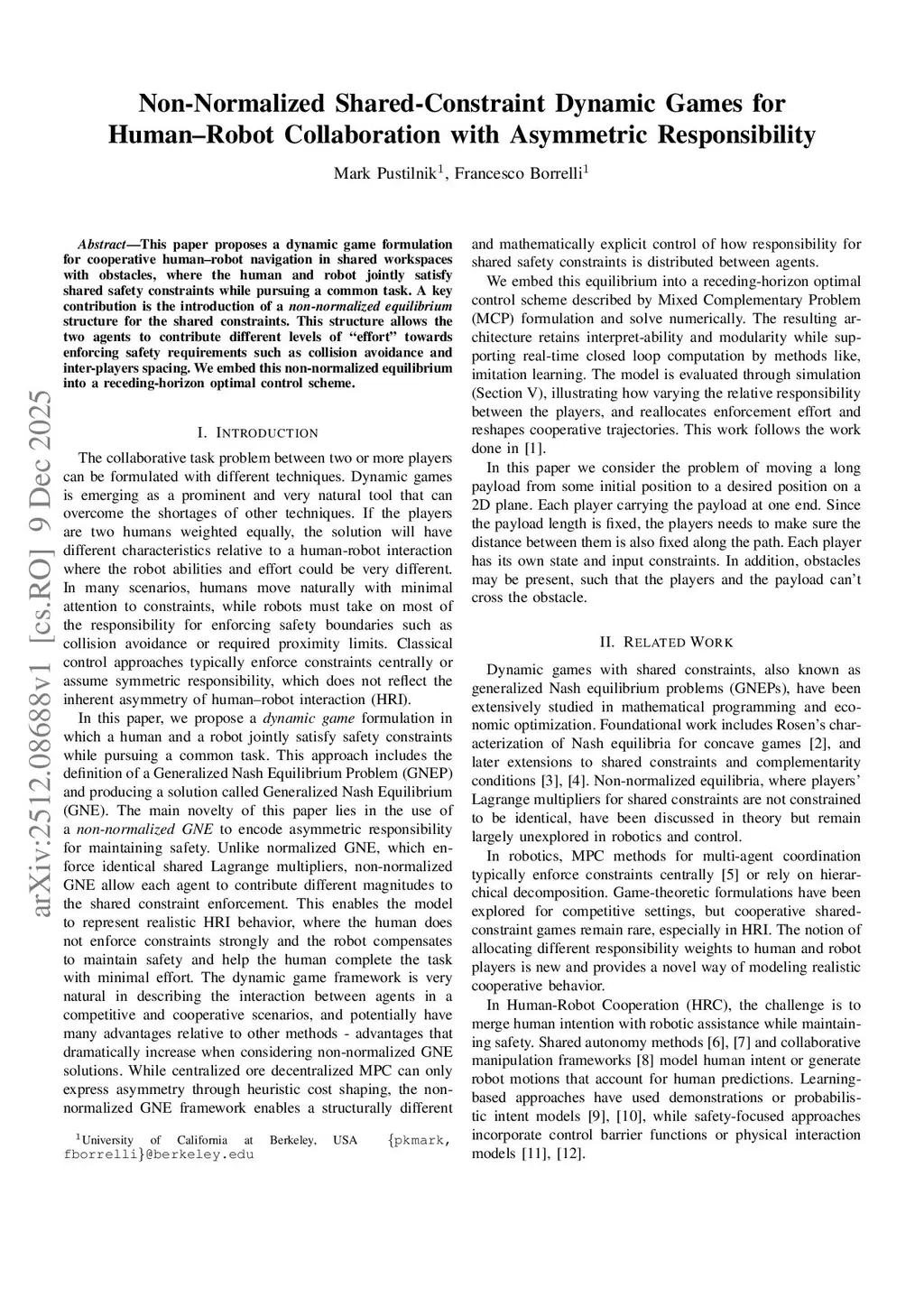 Non-Normalized Shared-Constraint Dynamic Games for Human–Robot Collaboration with Asymmetric Responsibility

Mark Pustilnik$^1$, Francesco Borrelli$^1$

arXiv:2512.08688v1 [cs.RO] 9 Dec 2025

Abstract—This paper proposes a dynamic game formulation for cooperative human–robot navigation in shared workspaces with obstacles, where the human and robot jointly satisfy shared safety constraints while pursuing a common task. A key contribution is the introduction of a non-normalized equilibrium structure for the shared constraints. This structure allows the two agents to contribute different levels of "effort" towards enforcing safety requirements such as collision avoidance and inter-players spacing. We embed this non-normalized equilibrium into a receding-horizon optimal control scheme.

I. INTRODUCTION

The collaborative task problem between two or more players can be formulated with different techniques. Dynamic games is emerging as a prominent and very natural tool that can overcome the shortages of other techniques. If the players are two humans weighted equally, the solution will have different characteristics relative to a human-robot interaction where the robot abilities and effort could be very different. In many scenarios, humans move naturally with minimal attention to constraints, while robots must take on most of the responsibility for enforcing safety boundaries such as collision avoidance or required proximity limits. Classical control approaches typically enforce constraints centrally or assume symmetric responsibility, which does not reflect the inherent asymmetry of human–robot interaction (HRI).

In this paper, we propose a dynamic game formulation in which a human and a robot jointly satisfy safety constraints while pursuing a common task. This approach includes the definition of a Generalized Nash Equilibrium Problem (GNEP) and producing a solution called Generalized Nash Equilibrium (GNE). The main novelty of this paper lies in the use of a non-normalized GNE to encode asymmetric responsibility for maintaining safety. Unlike normalized GNE, which enforce identical shared Lagrange multipliers, non-normalized GNE allow each agent to contribute different magnitudes to the shared constraint enforcement. This enables the model to represent realistic HRI behavior, where the human does not enforce constraints strongly and the robot compensates to maintain safety and help the human complete the task with minimal effort. The dynamic game framework is very natural in describing the interaction between agents in a competitive and cooperative scenarios, and potentially have many advantages relative to other methods - advantages that dramatically increase when considering non-normalized GNE solutions. While centralized ore decentralized MPC can only express asymmetry through heuristic cost shaping, the non-normalized GNE framework enables a structurally different

$^1$University of California at Berkeley, USA {pkmark, fborrelli}@berkeley.edu

and mathematically explicit control of how responsibility for shared safety constraints is distributed between agents.

We embed this equilibrium into a receding-horizon optimal control scheme described by Mixed Complementary Problem (MCP) formulation and solve numerically. The resulting architecture retains interpret-ability and modularity while supporting real-time closed loop computation by methods like, imitation learning. The model is evaluated through simulation (Section V), illustrating how varying the relative responsibility between the players, and reallocates enforcement effort and reshapes cooperative trajectories. This work follows the work done in [1].

In this paper we consider the problem of moving a long payload from some initial position to a desired position on a 2D plane. Each player carrying the payload at one end. Since the payload length is fixed, the players needs to make sure the distance between them is also fixed along the path. Each player has its own state and input constraints. In addition, obstacles may be present, such that the players and the payload can't cross the obstacle.

II. RELATED WORK

Dynamic games with shared constraints, also known as generalized Nash equilibrium problems (GNEPs), have been extensively studied in mathematical programming and economic optimization. Foundational work includes Rosen's characterization of Nash equilibria for concave games [2], and later extensions to shared constraints and complementarity conditions [3], [4]. Non-normalized equilibria, where players' Lagrange multipliers for shared constraints are not constrained to be identical, have been discussed in theory but remain largely unexplored in robotics and control.

In robotics, MPC methods for multi-agent coordination typically enforce constraints centrally [5] or rely on hierarchical decomposition. Game-theoretic formulations have been explored for competitive settings, but cooperative shared-constraint games remain rare, especially in HRI. The notion of allocating different responsibility weights to human and robot players is new and provides a novel way of modeling realistic cooperative behavior.

In Human-Robot Cooperation (HRC), the challenge is to merge human intention with robotic assistance while maintaining safety. Shared autonomy methods [6], [7] and collaborative manipulation frameworks [8] model human intent or generate robot motions that account for human predictions. Learning-based approaches have used demonstrations or probabilistic intent models [9], [10], while safety-focused approaches incorporate control barrier functions or physical interaction models [11], [12].